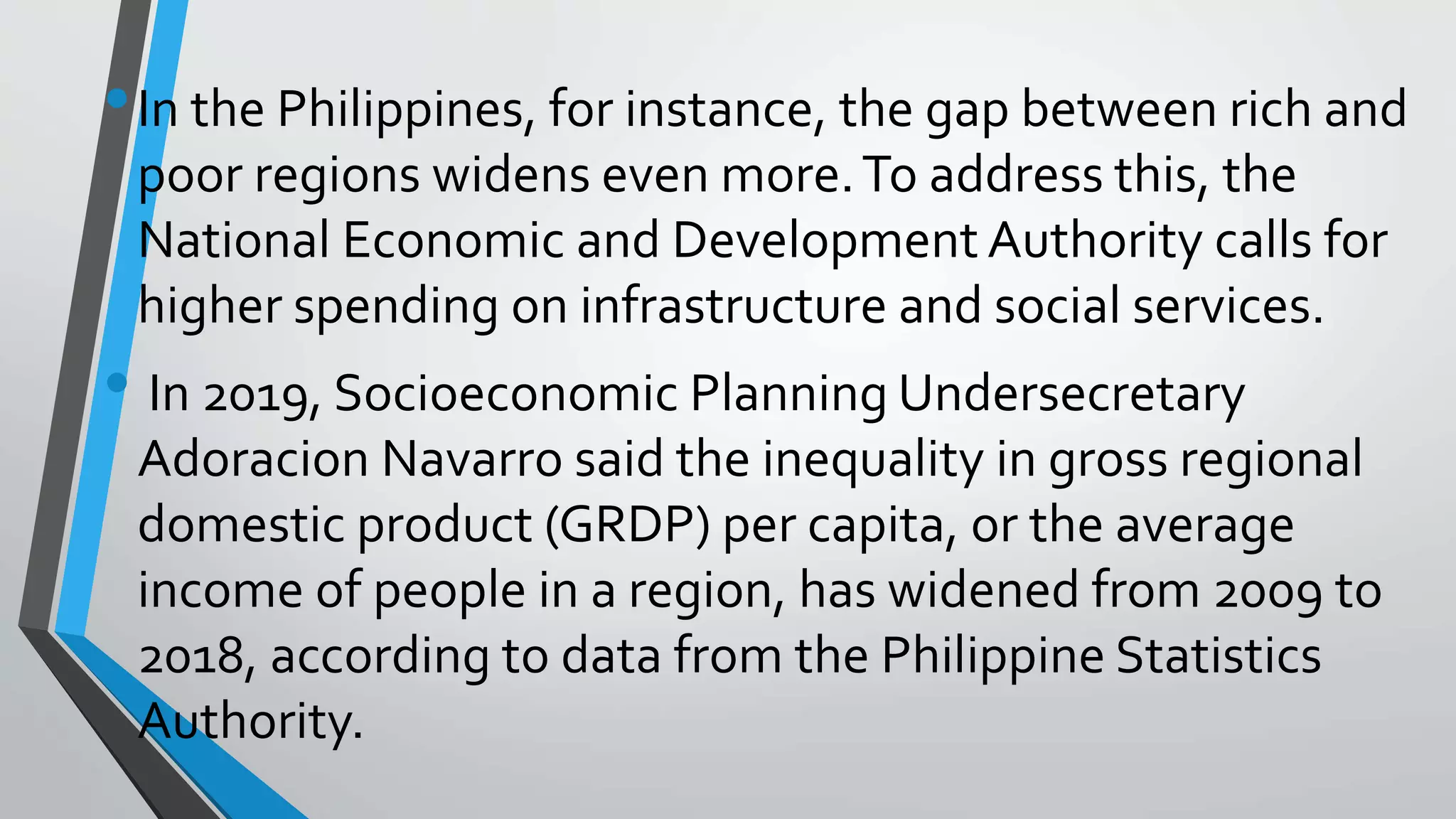 • In the Philippines, for instance, the gap between rich and poor regions widens even more. To address this, the National Economic and Development Authority calls for higher spending on infrastructure and social services.

• In 2019, Socioeconomic Planning Undersecretary Adoracion Navarro said the inequality in gross regional domestic product (GRDP) per capita, or the average income of people in a region, has widened from 2009 to 2018, according to data from the Philippine Statistics Authority.